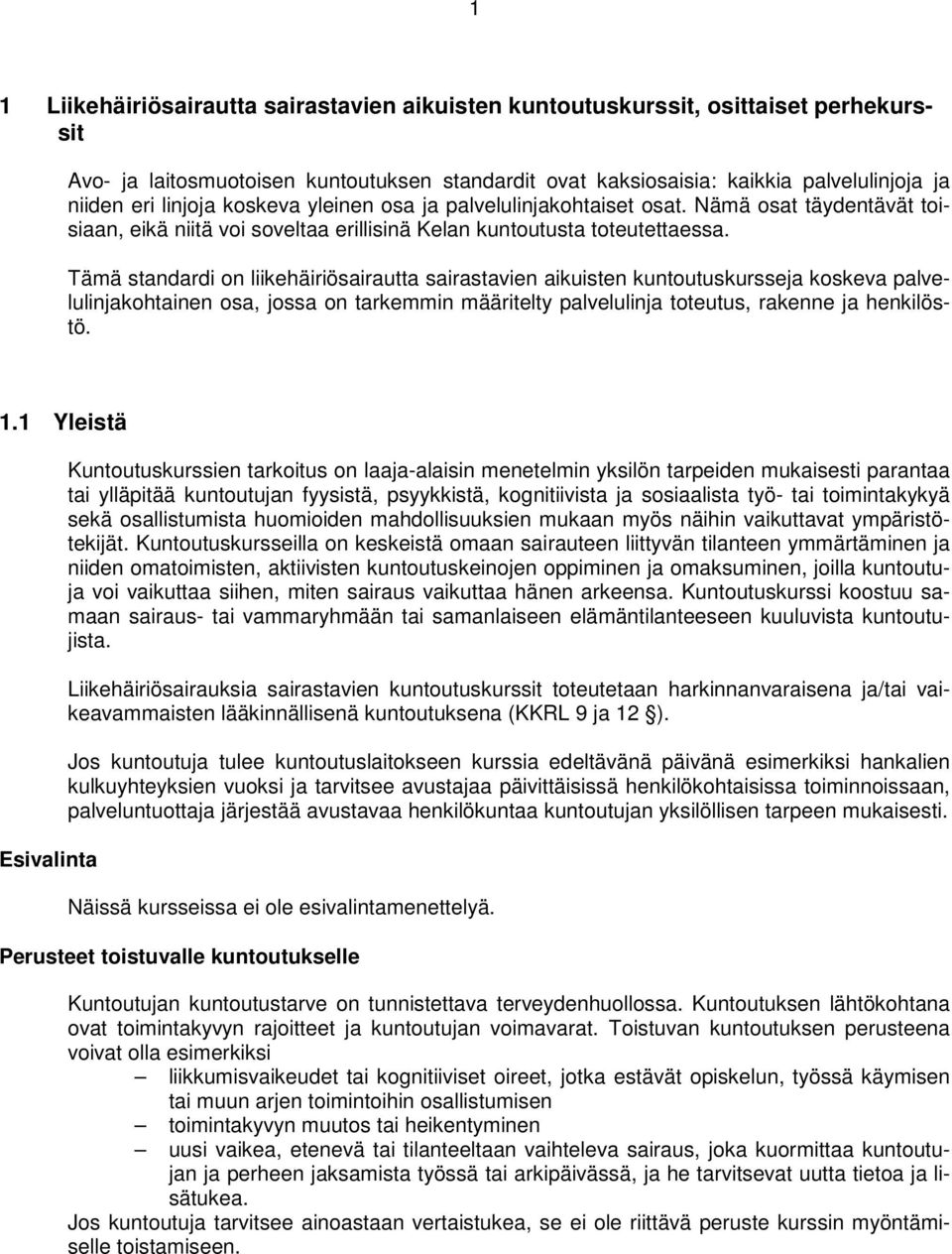 1

1 Liikehäiriösairautta sairastavien aikuisten kuntoutuskurssit, osittaiset perhekurssit

Avo- ja laitosmuotoisen kuntoutuksen standardit ovat kaksiosaisia: kaikkia palvelulinjoja ja niiden eri linjoja koskeva yleinen osa ja palvelulinjakohtaiset osat. Nämä osat täydentävät toisiaan, eikä niitä voi soveltaa erillisinä Kelan kuntoutusta toteutettaessa.

Tämä standardi on liikehäiriösairautta sairastavien aikuisten kuntoutuskursseja koskeva palvelulinjakohtainen osa, jossa on tarkemmin määritelty palvelulinja toteutus, rakenne ja henkilöstö.

1.1 Yleistä

Kuntoutuskurssien tarkoitus on laaja-alaisin menetelmin yksilön tarpeiden mukaisesti parantaa tai ylläpitää kuntoutujan fyysistä, psyykkistä, kognitiivista ja sosiaalista työ- tai toimintakykyä sekä osallistumista huomioiden mahdollisuuksien mukaan myös näihin vaikuttavat ympäristötekijät. Kuntoutuskursseilla on keskeistä omaan sairauteen liittyvän tilanteen ymmärtäminen ja niiden omatoimisten, aktiivisten kuntoutuskeinojen oppiminen ja omaksuminen, joilla kuntoutuja voi vaikuttaa siihen, miten sairaus vaikuttaa hänen arkeensa. Kuntoutuskurssi koostuu samaan sairaus- tai vammaryhmään tai samanlaiseen elämäntilanteeseen kuuluvista kuntoutujista.

Liikehäiriösairauksia sairastavien kuntoutuskurssit toteutetaan harkinnanvaraisena ja/tai vaikeavammaisten lääkinnällisenä kuntoutuksena (KKRL 9 ja 12 §).

Jos kuntoutuja tulee kuntoutuslaitokseen kurssia edeltävänä päivänä esimerkiksi hankalien kulkuyhteyksien vuoksi ja tarvitsee avustajaa päivittäisissä henkilökohtaisissa toiminnoissaan, palveluntuottaja järjestää avustavaa henkilökuntaa kuntoutujan yksilöllisen tarpeen mukaisesti.

Esivalinta

Näissä kursseissa ei ole esivalintamenettelyä.

Perusteet toistuvalle kuntoutukselle

Kuntoutujan kuntoutustarve on tunnistettava terveydenhuollossa. Kuntoutuksen lähtökohtana ovat toimintakyvyn rajoitteet ja kuntoutujan voimavarat. Toistuvan kuntoutuksen perusteena voivat olla esimerkiksi
– liikkumisvaikeudet tai kognitiiviset oireet, jotka estävät opiskelun, työssä käymisen tai muun arjen toimintoihin osallistumisen
– toimintakyvyn muutos tai heikentyminen
– uusi vaikea, etenevä tai tilanteeltaan vaihteleva sairaus, joka kuormittaa kuntoutujan ja perheen jaksamista työssä tai arkipäivässä, ja he tarvitsevat uutta tietoa ja lisätukea.
Jos kuntoutuja tarvitsee ainoastaan vertaistukea, se ei ole riittävä peruste kurssin myöntämiselle toistamiseen.